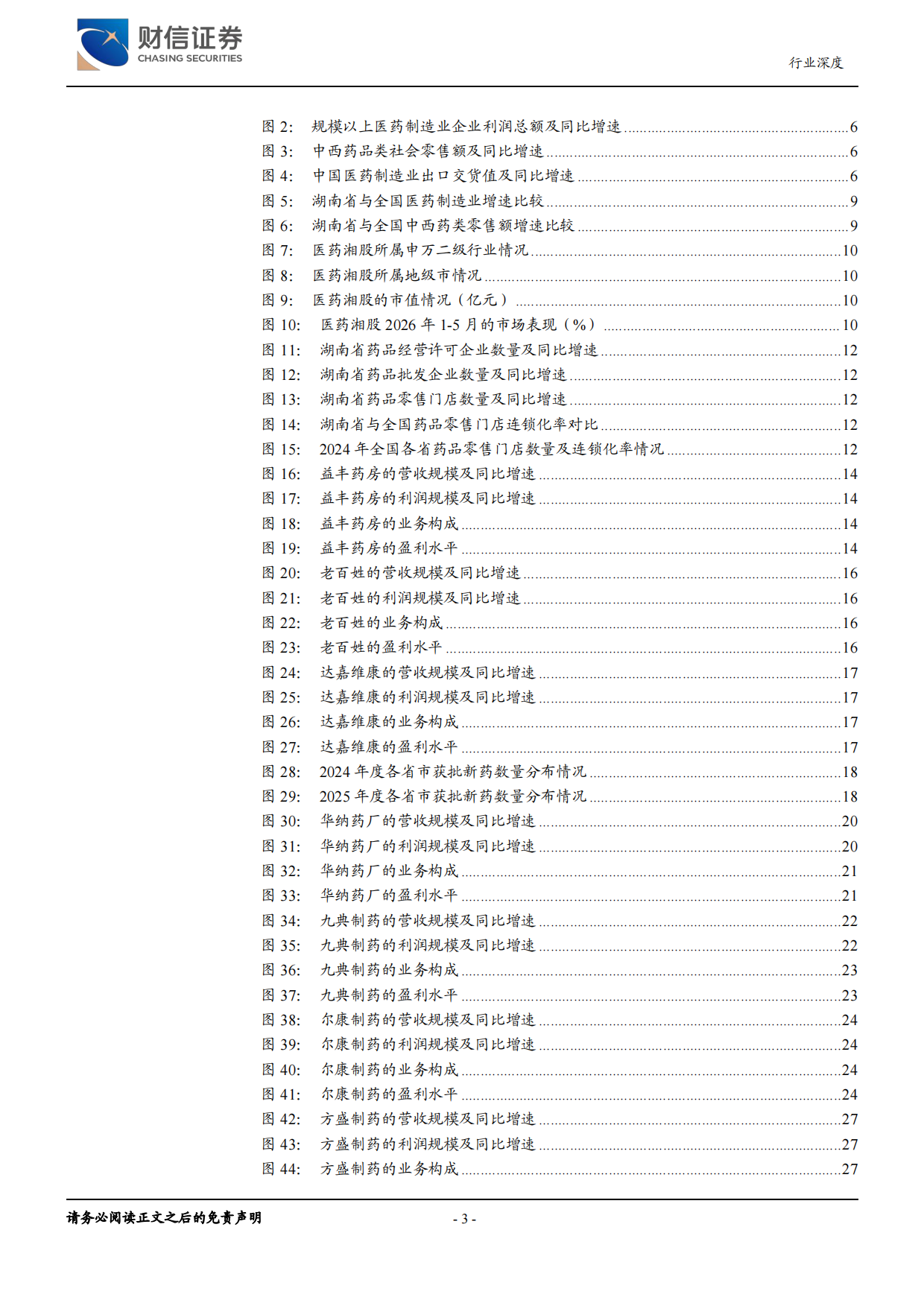 财信证券
CHASING SECURITIES

行业深度

图2:  规模以上医药制造业企业利润总额及同比增速 6
图3:  中西药品类社会零售额及同比增速 6
图4:  中国医药制造业出口交货值及同比增速 6
图5:  湖南省与全国医药制造业增速比较 9
图6:  湖南省与全国中西药类零售额增速比较 9
图7:  医药湘股所属申万二级行业情况 10
图8:  医药湘股所属地级市情况 10
图9:  医药湘股的市值情况(亿元) 10
图10:  医药湘股2026年1-5月的市场表现(%) 10
图11:  湖南省药品经营许可企业数量及同比增速 12
图12:  湖南省药品批发企业数量及同比增速 12
图13:  湖南省药品零售门店数量及同比增速 12
图14:  湖南省与全国药品零售门店连锁化率对比 12
图15:  2024年全国各省药品零售门店数量及连锁化率情况 12
图16:  益丰药房的营收规模及同比增速 14
图17:  益丰药房的利润规模及同比增速 14
图18:  益丰药房的业务构成 14
图19:  益丰药房的盈利水平 14
图20:  老百姓的营收规模及同比增速 16
图21:  老百姓的利润规模及同比增速 16
图22:  老百姓的业务构成 16
图23:  老百姓的盈利水平 16
图24:  达嘉维康的营收规模及同比增速 17
图25:  达嘉维康的利润规模及同比增速 17
图26:  达嘉维康的业务构成 17
图27:  达嘉维康的盈利水平 17
图28:  2024年度各省市获批新药数量分布情况 18
图29:  2025年度各省市获批新药数量分布情况 18
图30:  华纳药厂的营收规模及同比增速 20
图31:  华纳药厂的利润规模及同比增速 20
图32:  华纳药厂的业务构成 21
图33:  华纳药厂的盈利水平 21
图34:  九典制药的营收规模及同比增速 22
图35:  九典制药的利润规模及同比增速 22
图36:  九典制药的业务构成 23
图37:  九典制药的盈利水平 23
图38:  尔康制药的营收规模及同比增速 24
图39:  尔康制药的利润规模及同比增速 24
图40:  尔康制药的业务构成 24
图41:  尔康制药的盈利水平 24
图42:  方盛制药的营收规模及同比增速 27
图43:  方盛制药的利润规模及同比增速 27
图44:  方盛制药的业务构成 27

请务必阅读正文之后的免责声明  - 3 -